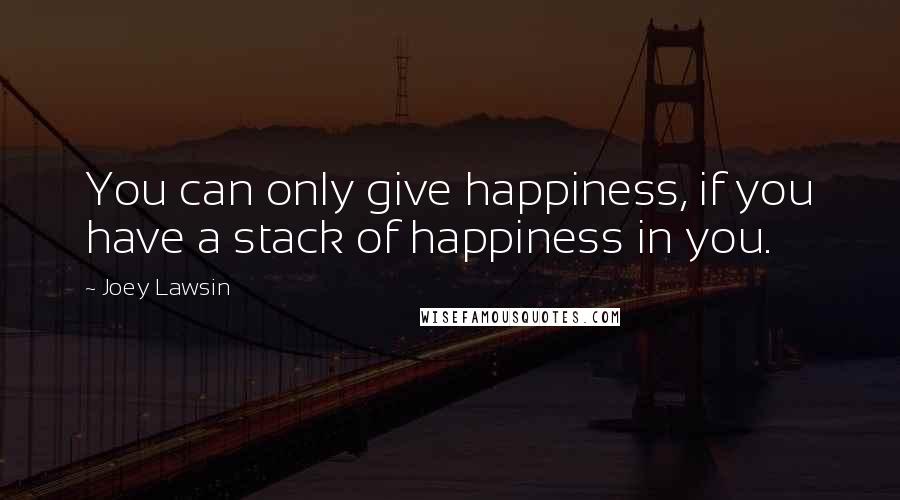 You can only give happiness, if you have a stack of happiness in you.

~ Joey Lawsin

WISEFAMOUSQUOTES.COM